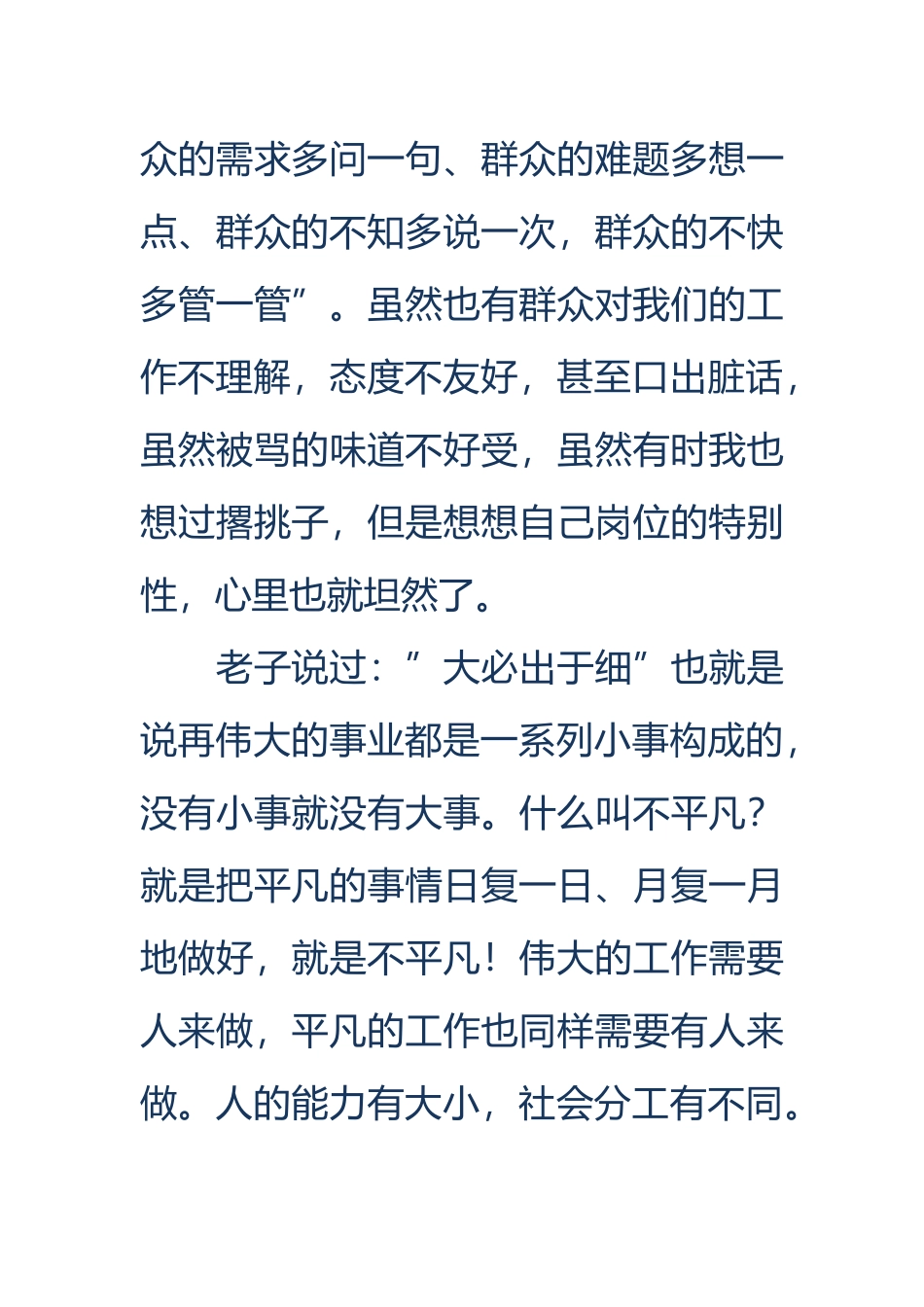 众的需求多问一句、群众的难题多想一点、群众的不知多说一次，群众的不快多管一管”。虽然也有群众对我们的工作不理解，态度不友好，甚至口出脏话，虽然被骂的味道不好受，虽然有时我也想过撂挑子，但是想想自己岗位的特别性，心里也就坦然了。

老子说过：”大必出于细”也就是说再伟大的事业都是一系列小事构成的，没有小事就没有大事。什么叫不平凡?就是把平凡的事情日复一日、月复一月地做好，就是不平凡！伟大的工作需要人来做，平凡的工作也同样需要有人来做。人的能力有大小，社会分工有不同。